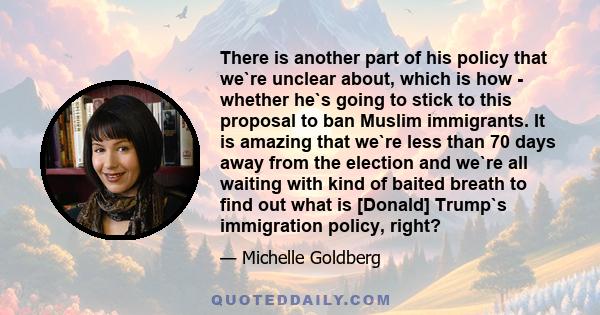 There is another part of his policy that we`re unclear about, which is how - whether he`s going to stick to this proposal to ban Muslim immigrants. It is amazing that we`re less than 70 days away from the election and we`re all waiting with kind of baited breath to find out what is [Donald] Trump`s immigration policy, right?

— Michelle Goldberg

QUOTEDDAILY.COM